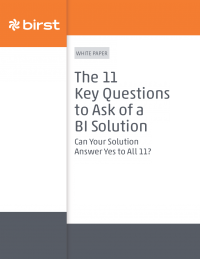 birst

WHITE PAPER

The 11 Key Questions to Ask of a BI Solution

Can Your Solution Answer Yes to All 11?